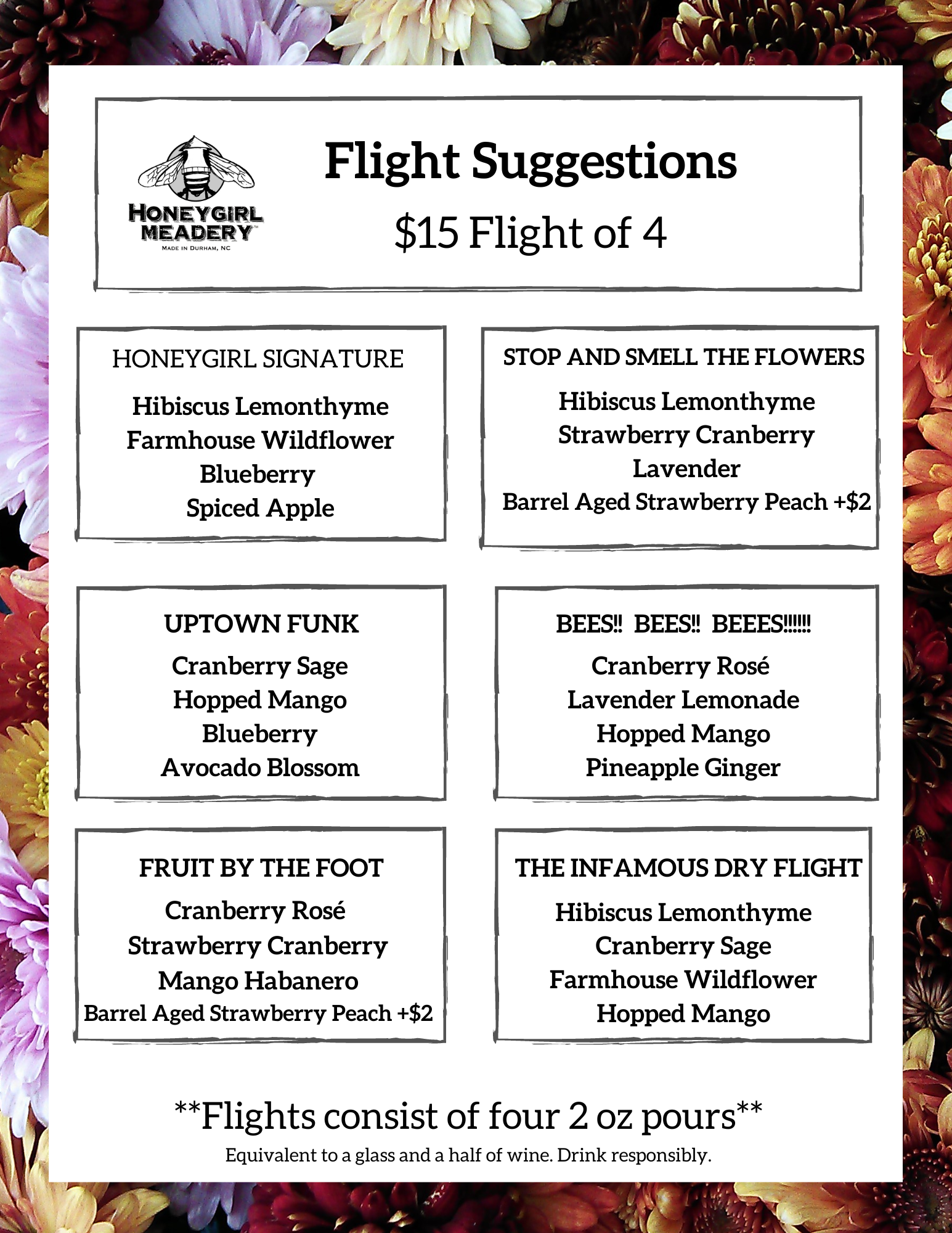 HONEYGIRL MEADERY
MADE IN DURHAM, NC

Flight Suggestions

\$15 Flight of 4

HONEYGIRL SIGNATURE

Hibiscus Lemonthyme
Farmhouse Wildflower
Blueberry
Spiced Apple

STOP AND SMELL THE FLOWERS

Hibiscus Lemonthyme
Strawberry Cranberry
Lavender
Barrel Aged Strawberry Peach +\$2

UPTOWN FUNK

Cranberry Sage
Hopped Mango
Blueberry
Avocado Blossom

BEES!! BEES!! BEEES!!!!!!

Cranberry Rosé
Lavender Lemonade
Hopped Mango
Pineapple Ginger

FRUIT BY THE FOOT

Cranberry Rosé
Strawberry Cranberry
Mango Habanero
Barrel Aged Strawberry Peach +\$2

THE INFAMOUS DRY FLIGHT

Hibiscus Lemonthyme
Cranberry Sage
Farmhouse Wildflower
Hopped Mango

**Flights consist of four 2 oz pours**

Equivalent to a glass and a half of wine. Drink responsibly.